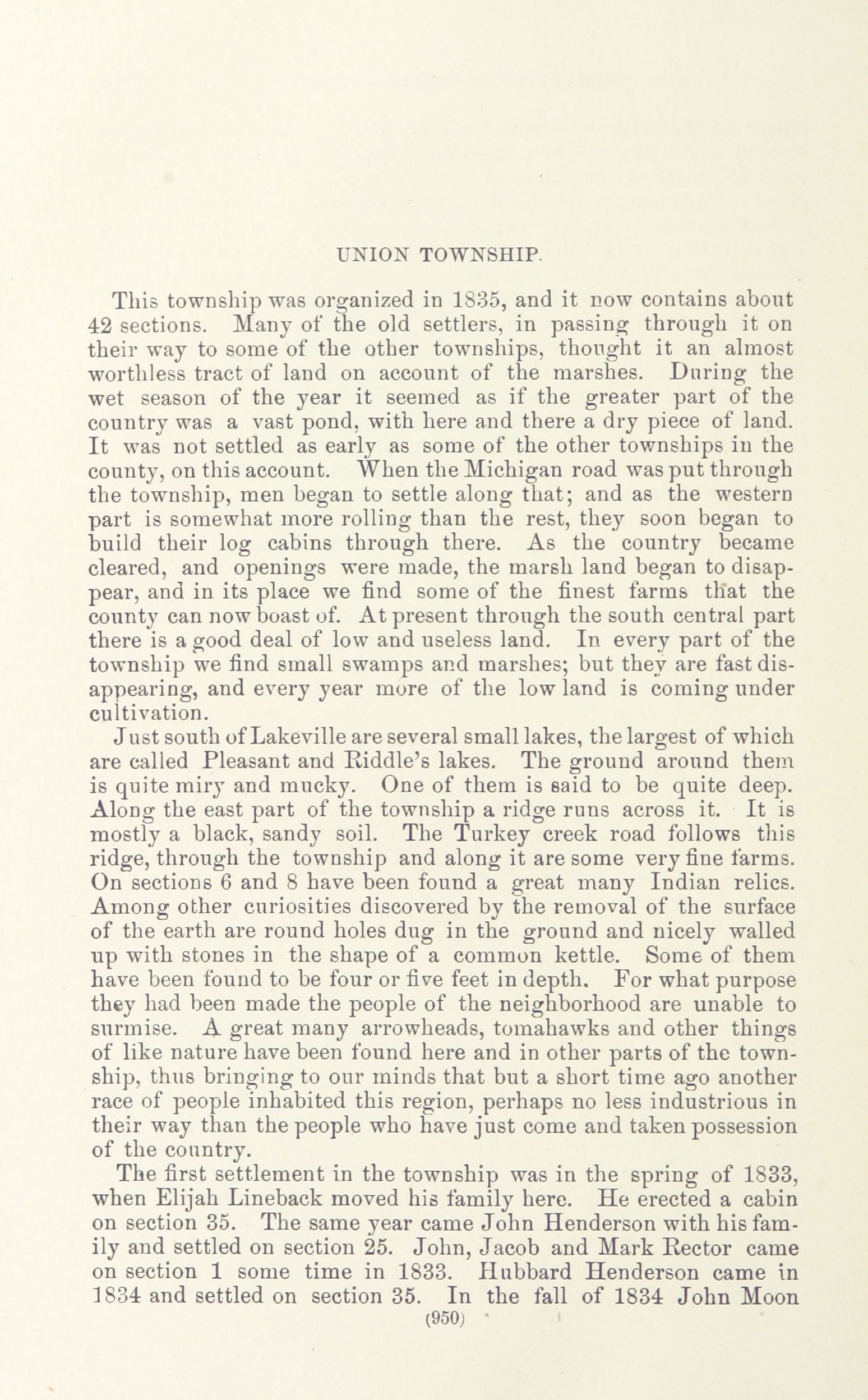 UNION TOWNSHIP.

This township was organized in 1835, and it now contains about 42 sections. Many of the old settlers, in passing through it on their way to some of the other townships, thought it an almost worthless tract of land on account of the marshes. During the wet season of the year it seemed as if the greater part of the country was a vast pond, with here and there a dry piece of land. It was not settled as early as some of the other townships in the county, on this account. When the Michigan road was put through the township, men began to settle along that; and as the western part is somewhat more rolling than the rest, they soon began to build their log cabins through there. As the country became cleared, and openings were made, the marsh land began to disappear, and in its place we find some of the finest farms that the county can now boast of. At present through the south central part there is a good deal of low and useless land. In every part of the township we find small swamps and marshes; but they are fast disappearing, and every year more of the low land is coming under cultivation.

Just south of Lakeville are several small lakes, the largest of which are called Pleasant and Riddle's lakes. The ground around them is quite miry and mucky. One of them is said to be quite deep. Along the east part of the township a ridge runs across it. It is mostly a black, sandy soil. The Turkey creek road follows this ridge, through the township and along it are some very fine farms. On sections 6 and 8 have been found a great many Indian relics. Among other curiosities discovered by the removal of the surface of the earth are round holes dug in the ground and nicely walled up with stones in the shape of a common kettle. Some of them have been found to be four or five feet in depth. For what purpose they had been made the people of the neighborhood are unable to surmise. A great many arrowheads, tomahawks and other things of like nature have been found here and in other parts of the township, thus bringing to our minds that but a short time ago another race of people inhabited this region, perhaps no less industrious in their way than the people who have just come and taken possession of the country.

The first settlement in the township was in the spring of 1833, when Elijah Lineback moved his family here. He erected a cabin on section 35. The same year came John Henderson with his family and settled on section 25. John, Jacob and Mark Rector came on section 1 some time in 1833. Hubbard Henderson came in 1834 and settled on section 35. In the fall of 1834 John Moon

(950)